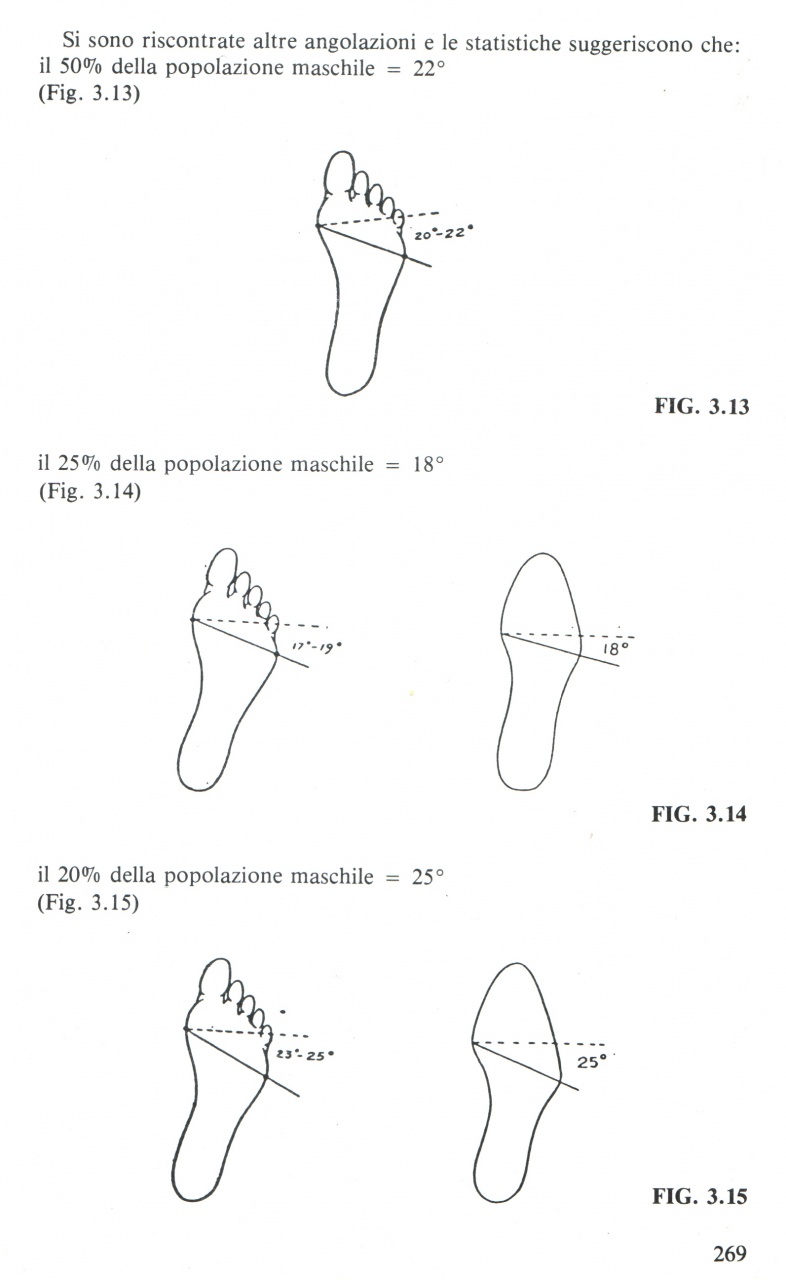 Si sono riscontrate altre angolazioni e le statistiche suggeriscono che:
il 50% della popolazione maschile = 22°
(Fig. 3.13)

20°-22°

FIG. 3.13

il 25% della popolazione maschile = 18°
(Fig. 3.14)

17°-19°

18°

FIG. 3.14

il 20% della popolazione maschile = 25°
(Fig. 3.15)

23°-25°

25°

FIG. 3.15

269